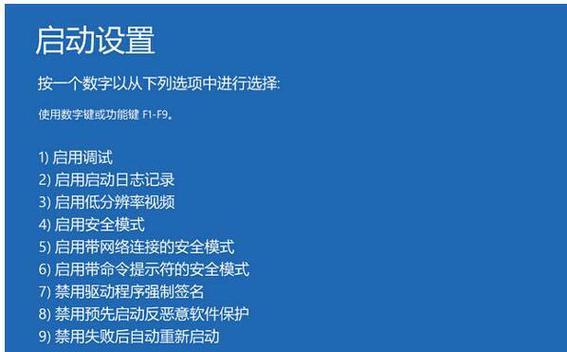 启动设置

按一个数字以从下列选项中进行选择:

使用数字键或功能键 F1-F9。

1) 启用调试
2) 启用启动日志记录
3) 启用低分辨率视频
4) 启用安全模式
5) 启用带网络连接的安全模式
6) 启用带命令提示符的安全模式
7) 禁用驱动程序强制签名
8) 禁用预先启动反恶意软件保护
9) 禁用失败后自动重新启动